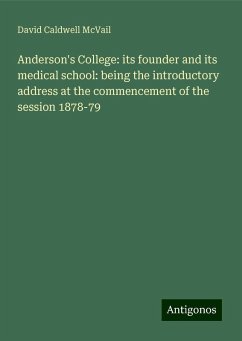 David Caldwell McVail

Anderson's College: its founder and its medical school: being the introductory address at the commencement of the session 1878-79

Antigonos